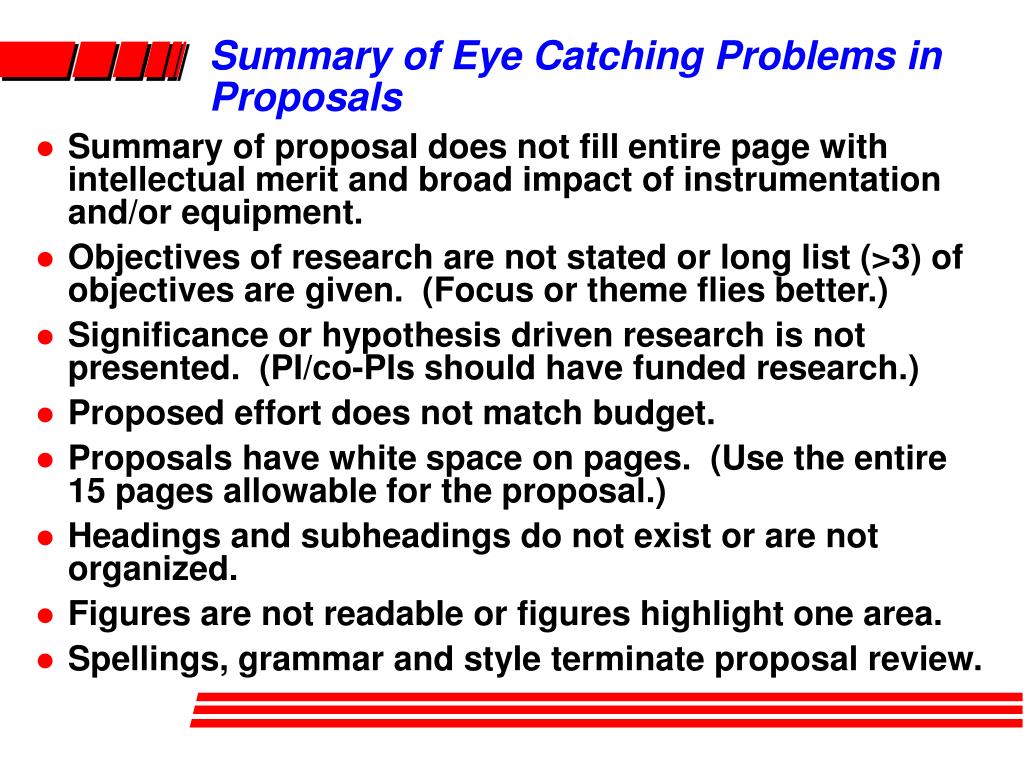 Summary of Eye Catching Problems in Proposals

- Summary of proposal does not fill entire page with intellectual merit and broad impact of instrumentation and/or equipment.
- Objectives of research are not stated or long list (>3) of objectives are given. (Focus or theme flies better.)
- Significance or hypothesis driven research is not presented. (PI/co-PIs should have funded research.)
- Proposed effort does not match budget.
- Proposals have white space on pages. (Use the entire 15 pages allowable for the proposal.)
- Headings and subheadings do not exist or are not organized.
- Figures are not readable or figures highlight one area.
- Spellings, grammar and style terminate proposal review.